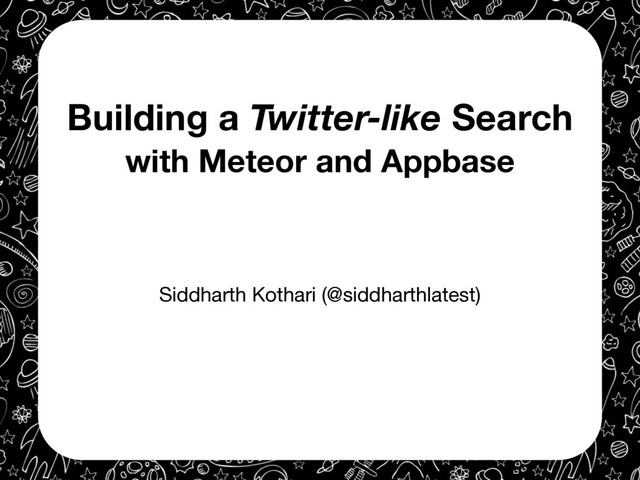 Building a Twitter-like Search with Meteor and Appbase

Siddharth Kothari (@siddharthlatest)